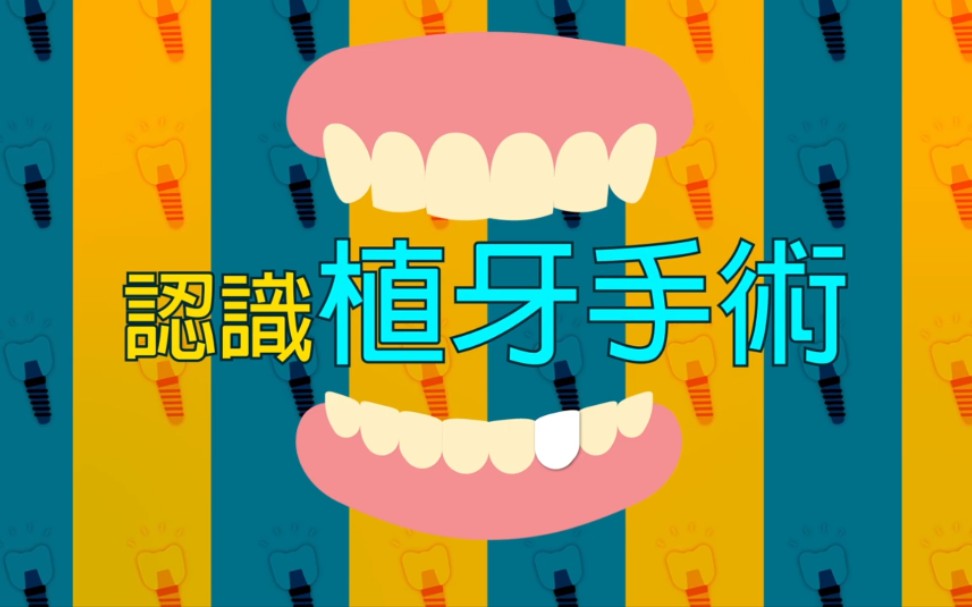 認識植牙手術